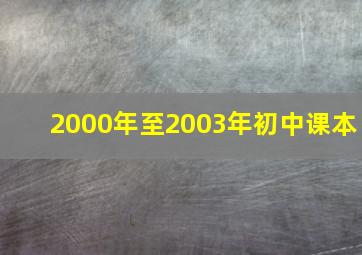 2000年至2003年初中课本